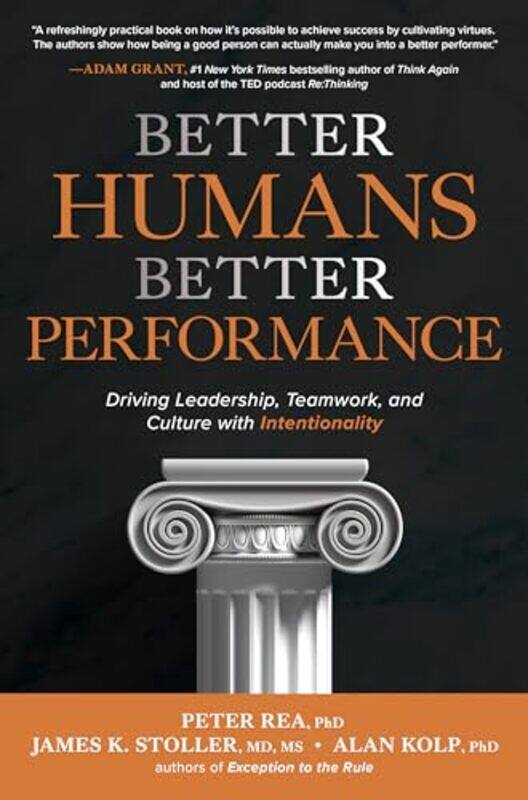 "A refreshingly practical book on how it's possible to achieve success by cultivating virtues. The authors show how being a good person can actually make you into a better performer."

—ADAM GRANT, #1 New York Times bestselling author of Think Again and host of the TED podcast Re:Thinking

BETTER HUMANS BETTER PERFORMANCE

Driving Leadership, Teamwork, and Culture with Intentionality

PETER REA, PhD
JAMES K. STOLLER, MD, MS • ALAN KOLP, PhD
authors of Exception to the Rule